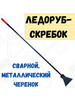 ЛЕДОРУБ-СКРЕБОК

СВАРНОЙ, МЕТАЛЛИЧЕСКИЙ ЧЕРЕНОК